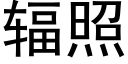 辐照